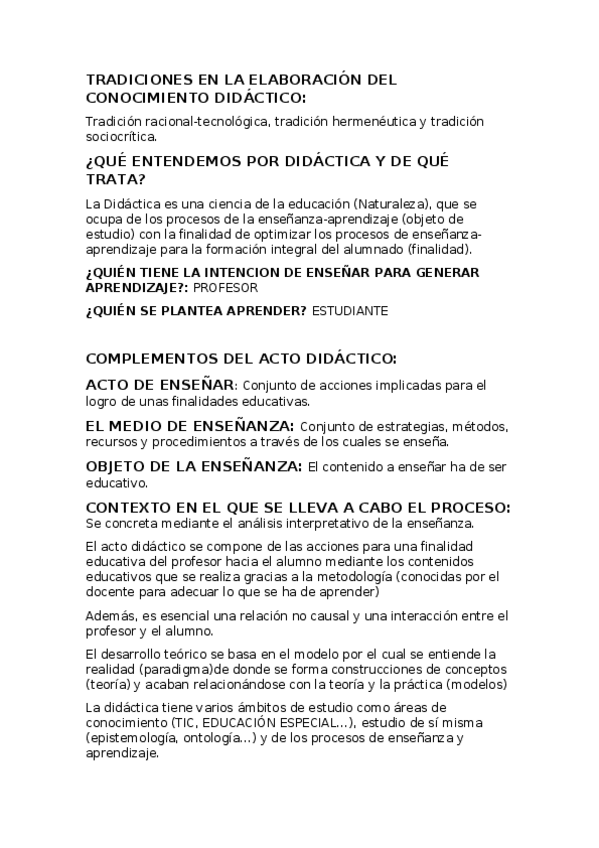 TRADICIONES EN LA ELABORACIÓN DEL CONOCIMIENTO DIDÁCTICO:

Tradición racional-tecnológica, tradición hermenéutica y tradición sociocrítica.

¿QUÉ ENTENDEMOS POR DIDÁCTICA Y DE QUÉ TRATA?

La Didáctica es una ciencia de la educación (Naturaleza), que se ocupa de los procesos de la enseñanza-aprendizaje (objeto de estudio) con la finalidad de optimizar los procesos de enseñanza-aprendizaje para la formación integral del alumnado (finalidad).

¿QUIÉN TIENE LA INTENCION DE ENSEÑAR PARA GENERAR APRENDIZAJE?: PROFESOR

¿QUIÉN SE PLANTEA APRENDER? ESTUDIANTE

COMPLEMENTOS DEL ACTO DIDÁCTICO:

ACTO DE ENSEÑAR: Conjunto de acciones implicadas para el logro de unas finalidades educativas.

EL MEDIO DE ENSEÑANZA: Conjunto de estrategias, métodos, recursos y procedimientos a través de los cuales se enseña.

OBJETO DE LA ENSEÑANZA: El contenido a enseñar ha de ser educativo.

CONTEXTO EN EL QUE SE LLEVA A CABO EL PROCESO: Se concreta mediante el análisis interpretativo de la enseñanza.

El acto didáctico se compone de las acciones para una finalidad educativa del profesor hacia el alumno mediante los contenidos educativos que se realiza gracias a la metodología (conocidas por el docente para adecuar lo que se ha de aprender)

Además, es esencial una relación no causal y una interacción entre el profesor y el alumno.

El desarrollo teórico se basa en el modelo por el cual se entiende la realidad (paradigma)de donde se forma construcciones de conceptos (teoría) y acaban relacionándose con la teoría y la práctica (modelos)

La didáctica tiene varios ámbitos de estudio como áreas de conocimiento (TIC, EDUCACIÓN ESPECIAL…), estudio de sí misma (epistemología, ontología…) y de los procesos de enseñanza y aprendizaje.